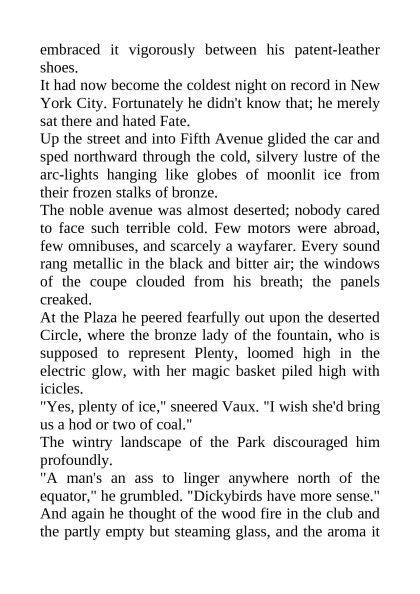 embraced it vigorously between his patent-leather shoes.
It had now become the coldest night on record in New York City. Fortunately he didn't know that; he merely sat there and hated Fate.
Up the street and into Fifth Avenue glided the car and sped northward through the cold, silvery lustre of the arc-lights hanging like globes of moonlit ice from their frozen stalks of bronze.
The noble avenue was almost deserted; nobody cared to face such terrible cold. Few motors were abroad, few omnibuses, and scarcely a wayfarer. Every sound rang metallic in the black and bitter air; the windows of the coupe clouded from his breath; the panels creaked.
At the Plaza he peered fearfully out upon the deserted Circle, where the bronze lady of the fountain, who is supposed to represent Plenty, loomed high in the electric glow, with her magic basket piled high with icicles.
"Yes, plenty of ice," sneered Vaux. "I wish she'd bring us a hod or two of coal."
The wintry landscape of the Park discouraged him profoundly.
"A man's an ass to linger anywhere north of the equator," he grumbled. "Dickybirds have more sense."
And again he thought of the wood fire in the club and the partly empty but steaming glass, and the aroma it